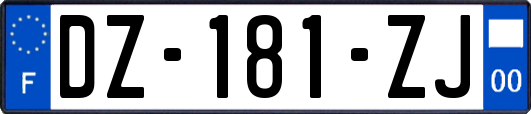 F
DZ-181-ZJ
00